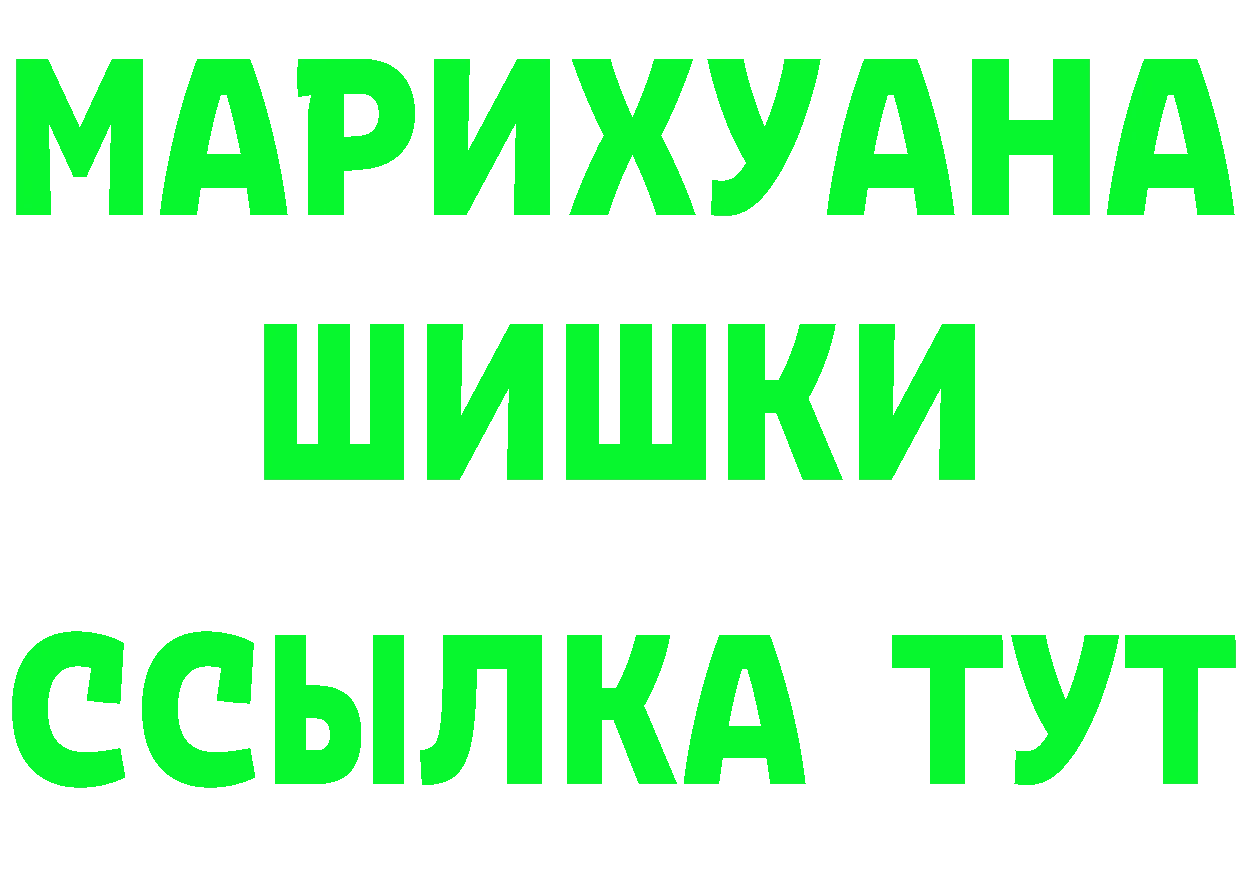 МАРИХУАНА
ШИШКИ
ССЫЛКА ТУТ